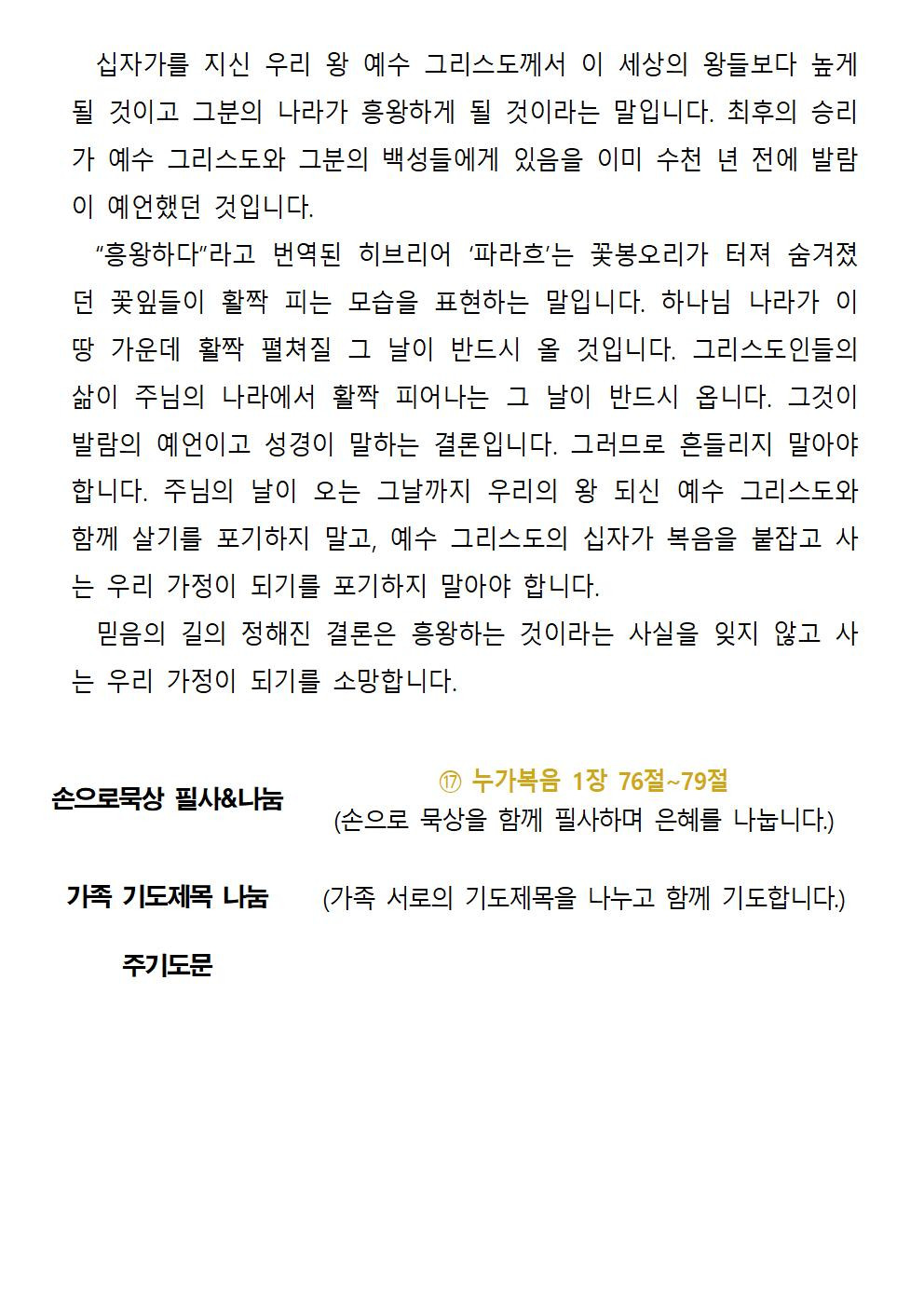 십자가를 지신 우리 왕 예수 그리스도께서 이 세상의 왕들보다 높게 될 것이고 그분의 나라가 흥왕하게 될 것이라는 말입니다. 최후의 승리가 예수 그리스도와 그분의 백성들에게 있음을 이미 수천 년 전에 발람이 예언했던 것입니다.

“흥왕하다”라고 번역된 히브리어 ‘파라흐’는 꽃봉오리가 터져 숨겨졌던 꽃잎들이 활짝 피는 모습을 표현하는 말입니다. 하나님 나라가 이 땅 가운데 활짝 펼쳐질 그 날이 반드시 올 것입니다. 그리스도인들의 삶이 주님의 나라에서 활짝 피어나는 그 날이 반드시 옵니다. 그것이 발람의 예언이고 성경이 말하는 결론입니다. 그러므로 흔들리지 말아야 합니다. 주님의 날이 오는 그날까지 우리의 왕 되신 예수 그리스도와 함께 살기를 포기하지 말고, 예수 그리스도의 십자가 복음을 붙잡고 사는 우리 가정이 되기를 포기하지 말아야 합니다.

믿음의 길의 정해진 결론은 흥왕하는 것이라는 사실을 잊지 않고 사는 우리 가정이 되기를 소망합니다.

손으로묵상 필사&나눔

⑰ 누가복음 1장 76절~79절
(손으로 묵상을 함께 필사하며 은혜를 나눕니다.)

가족 기도제목 나눔 (가족 서로의 기도제목을 나누고 함께 기도합니다.)

주기도문